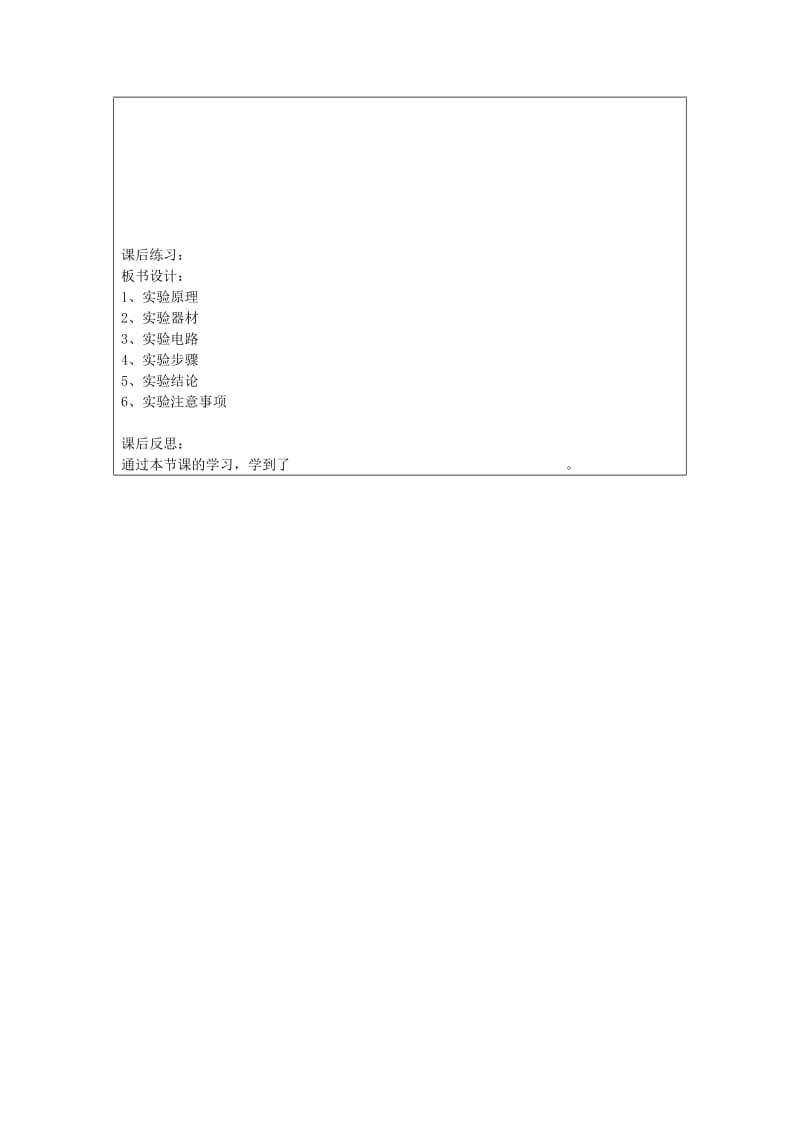 课后练习：
板书设计：
1、实验原理
2、实验器材
3、实验电路
4、实验步骤
5、实验结论
6、实验注意事项

课后反思：
通过本节课的学习，学到了 。